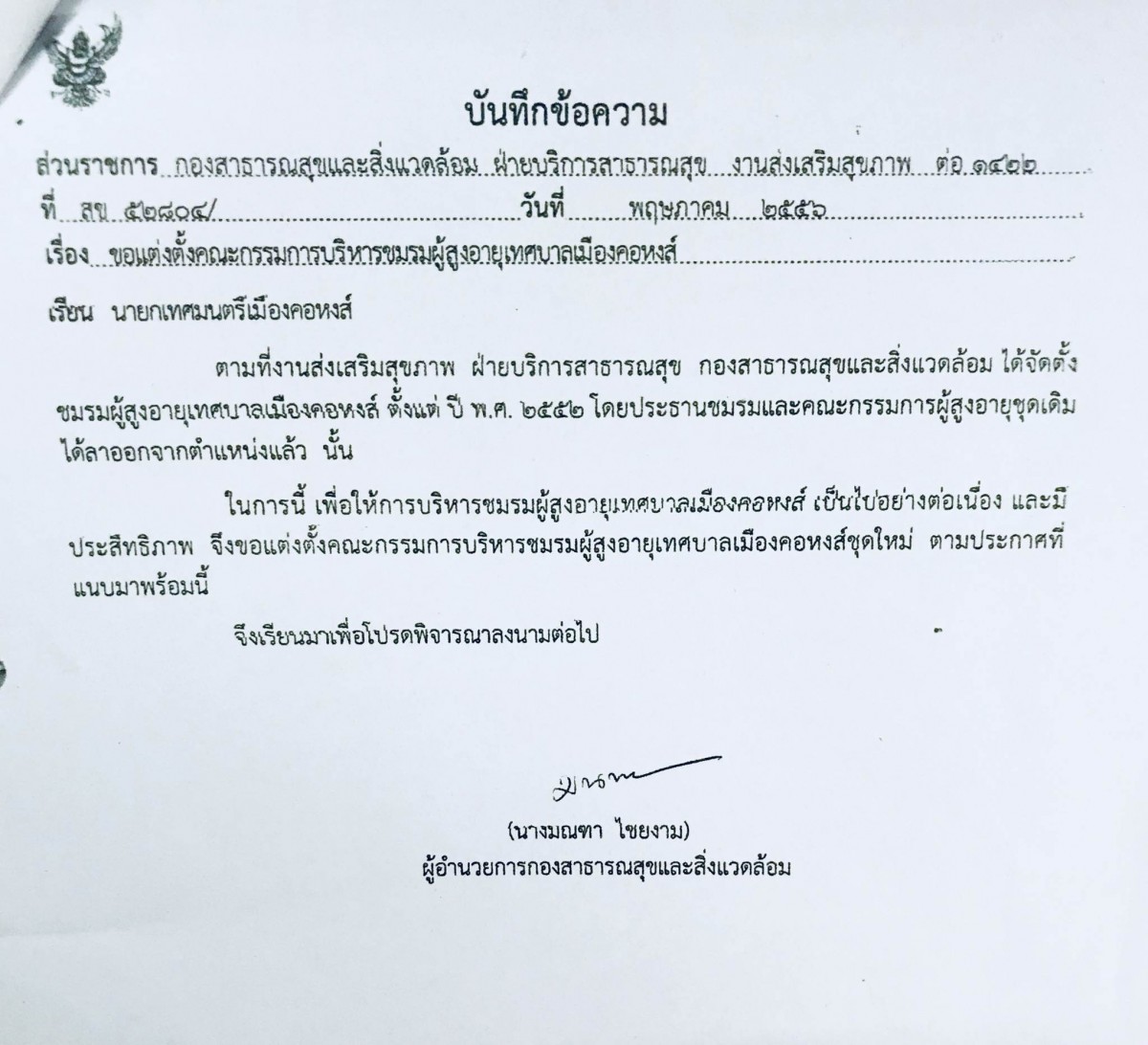 บันทึกข้อความ

ส่วนราชการ กองสาธารณสุขและสิ่งแวดล้อม ฝ่ายบริการสาธารณสุข งานส่งเสริมสุขภาพ ต่อ ๑๔๒๒

ที่ สข ๕๒๘๐๔/ วันที่ พฤษภาคม ๒๕๕๖

เรื่อง ขอแต่งตั้งคณะกรรมการบริหารชมรมผู้สูงอายุเทศบาลเมืองคอหงส์

เรียน นายกเทศมนตรีเมืองคอหงส์

ตามที่งานส่งเสริมสุขภาพ ฝ่ายบริการสาธารณสุข กองสาธารณสุขและสิ่งแวดล้อม ได้จัดตั้งชมรมผู้สูงอายุเทศบาลเมืองคอหงส์ ตั้งแต่ ปี พ.ศ. ๒๕๕๒ โดยประธานชมรมและคณะกรรมการผู้สูงอายุชุดเดิมได้ลาออกจากตำแหน่งแล้ว นั้น

ในการนี้ เพื่อให้การบริหารชมรมผู้สูงอายุเทศบาลเมืองคอหงส์ เป็นไปอย่างต่อเนื่อง และมีประสิทธิภาพ จึงขอแต่งตั้งคณะกรรมการบริหารชมรมผู้สูงอายุเทศบาลเมืองคอหงส์ชุดใหม่ ตามประกาศที่แนบมาพร้อมนี้

จึงเรียนมาเพื่อโปรดพิจารณาลงนามต่อไป

(นางมณฑา ไชยงาม)
ผู้อำนวยการกองสาธารณสุขและสิ่งแวดล้อม